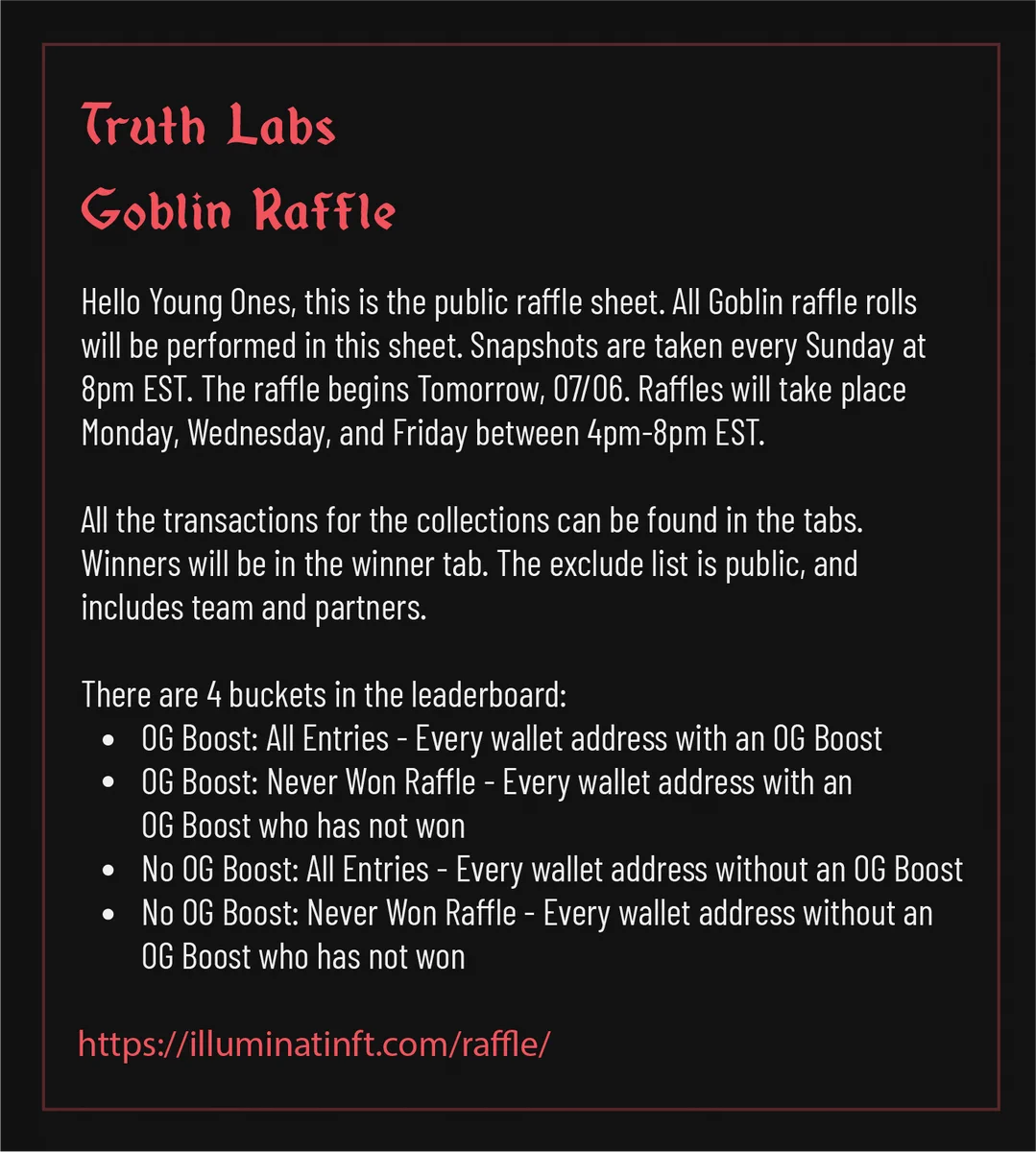 Truth Labs
Goblin Raffle

Hello Young Ones, this is the public raffle sheet. All Goblin raffle rolls will be performed in this sheet. Snapshots are taken every Sunday at 8pm EST. The raffle begins Tomorrow, 07/06. Raffles will take place Monday, Wednesday, and Friday between 4pm-8pm EST.

All the transactions for the collections can be found in the tabs. Winners will be in the winner tab. The exclude list is public, and includes team and partners.

There are 4 buckets in the leaderboard:
• OG Boost: All Entries - Every wallet address with an OG Boost
• OG Boost: Never Won Raffle - Every wallet address with an OG Boost who has not won
• No OG Boost: All Entries - Every wallet address without an OG Boost
• No OG Boost: Never Won Raffle - Every wallet address without an OG Boost who has not won

https://illuminatinft.com/raffle/